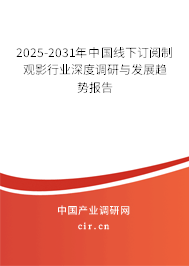 2025-2031年中国线下订阅制观影行业深度调研与发展趋势报告

中国产业调研网
cir.cn